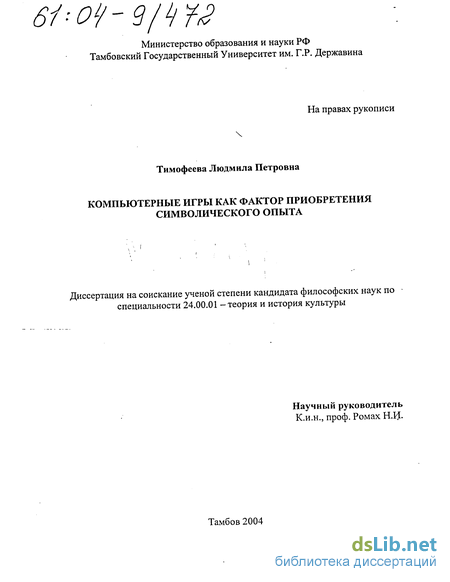 61:04-9/472

Министерство образования и науки РФ
Тамбовский Государственный Университет им. Г.Р. Державина

На правах рукописи

Тимофеева Людмила Петровна

КОМПЬЮТЕРНЫЕ ИГРЫ КАК ФАКТОР ПРИОБРЕТЕНИЯ СИМВОЛИЧЕСКОГО ОПЫТА

Диссертация на соискание ученой степени кандидата философских наук по специальности 24.00.01 – теория и история культуры

Научный руководитель
К.и.н., проф. Ромах Н.И.

Тамбов 2004

dsLib.net
библиотека диссертаций